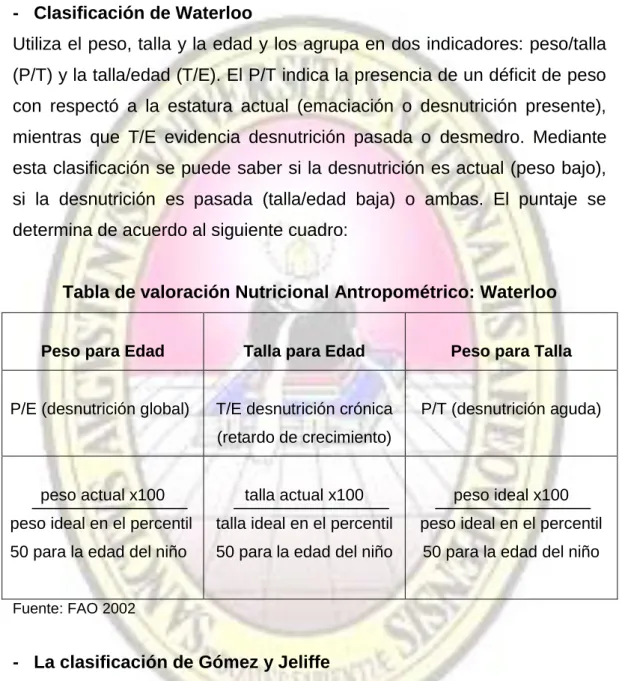 - Clasificación de Waterloo

Utiliza el peso, talla y la edad y los agrupa en dos indicadores: peso/talla (P/T) y la talla/edad (T/E). El P/T indica la presencia de un déficit de peso con respectó a la estatura actual (emaciación o desnutrición presente), mientras que T/E evidencia desnutrición pasada o desmedro. Mediante esta clasificación se puede saber si la desnutrición es actual (peso bajo), si la desnutrición es pasada (talla/edad baja) o ambas. El puntaje se determina de acuerdo al siguiente cuadro:

Tabla de valoración Nutricional Antropométrico: Waterloo

| Peso para Edad | Talla para Edad | Peso para Talla |
|---|---|---|
| P/E (desnutrición global) | T/E desnutrición crónica (retardo de crecimiento) | P/T (desnutrición aguda) |
| $\frac{\text{peso actual x100}}{\text{peso ideal en el percentil 50 para la edad del niño}}$ | $\frac{\text{talla actual x100}}{\text{talla ideal en el percentil 50 para la edad del niño}}$ | $\frac{\text{peso ideal x100}}{\text{peso ideal en el percentil 50 para la edad del niño}}$ |

Fuente: FAO 2002

- La clasificación de Gómez y Jeliffe